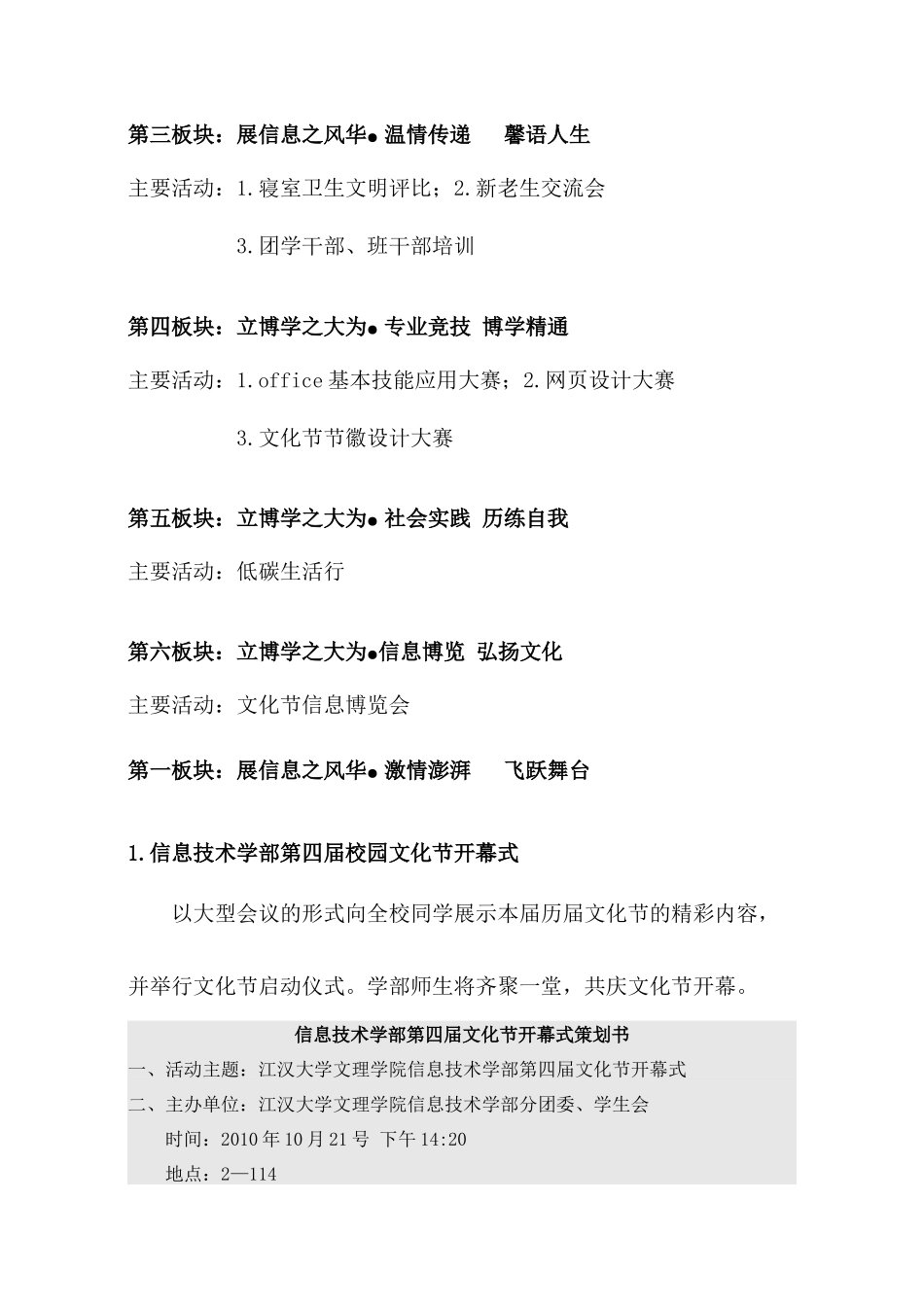 第三板块：展信息之风华● 温情传递　馨语人生

主要活动：1.寝室卫生文明评比；2.新老生交流会

3.团学干部、班干部培训

第四板块：立博学之大为● 专业竞技 博学精通

主要活动：1.office 基本技能应用大赛；2.网页设计大赛

3.文化节节徽设计大赛

第五板块：立博学之大为● 社会实践 历练自我

主要活动：低碳生活行

第六板块：立博学之大为●信息博览 弘扬文化

主要活动：文化节信息博览会

第一板块：展信息之风华● 激情澎湃　飞跃舞台

1.信息技术学部第四届校园文化节开幕式

以大型会议的形式向全校同学展示本届历届文化节的精彩内容，并举行文化节启动仪式。学部师生将齐聚一堂，共庆文化节开幕。

信息技术学部第四届文化节开幕式策划书

一、活动主题：江汉大学文理学院信息技术学部第四届文化节开幕式

二、主办单位：江汉大学文理学院信息技术学部分团委、学生会

时间：2010 年 10 月 21 号 下午 14:20

地点：2—114